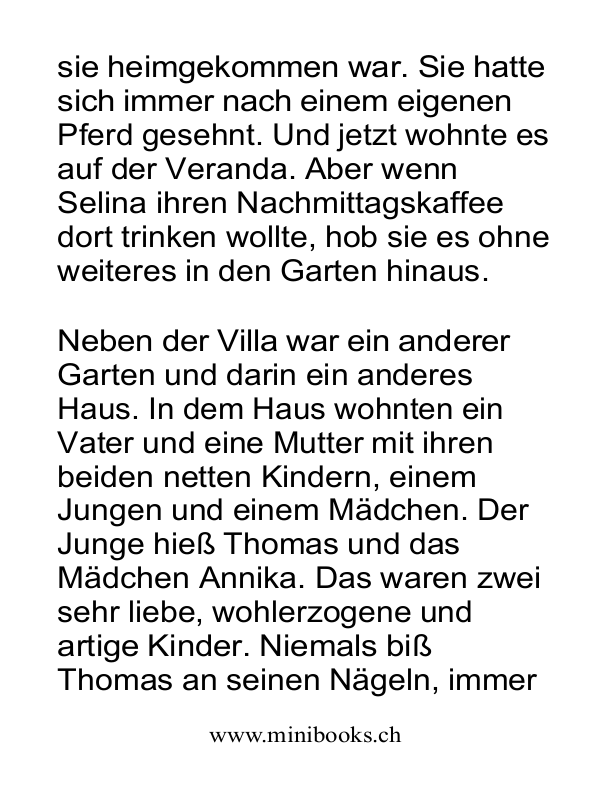 sie heimgekommen war. Sie hatte sich immer nach einem eigenen Pferd gesehnt. Und jetzt wohnte es auf der Veranda. Aber wenn Selina ihren Nachmittagskaffee dort trinken wollte, hob sie es ohne weiteres in den Garten hinaus.

Neben der Villa war ein anderer Garten und darin ein anderes Haus. In dem Haus wohnten ein Vater und eine Mutter mit ihren beiden netten Kindern, einem Jungen und einem Mädchen. Der Junge hieß Thomas und das Mädchen Annika. Das waren zwei sehr liebe, wohlerzogene und artige Kinder. Niemals biß Thomas an seinen Nägeln, immer

www.minibooks.ch